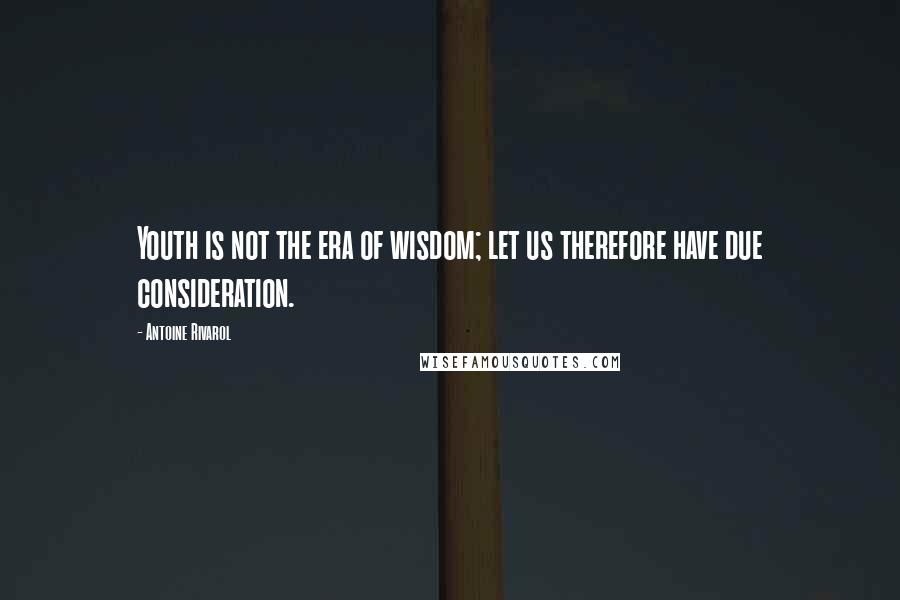 Youth is not the era of wisdom; let us therefore have due consideration.

- Antoine Rivarol

WISEFAMOUSQUOTES.COM